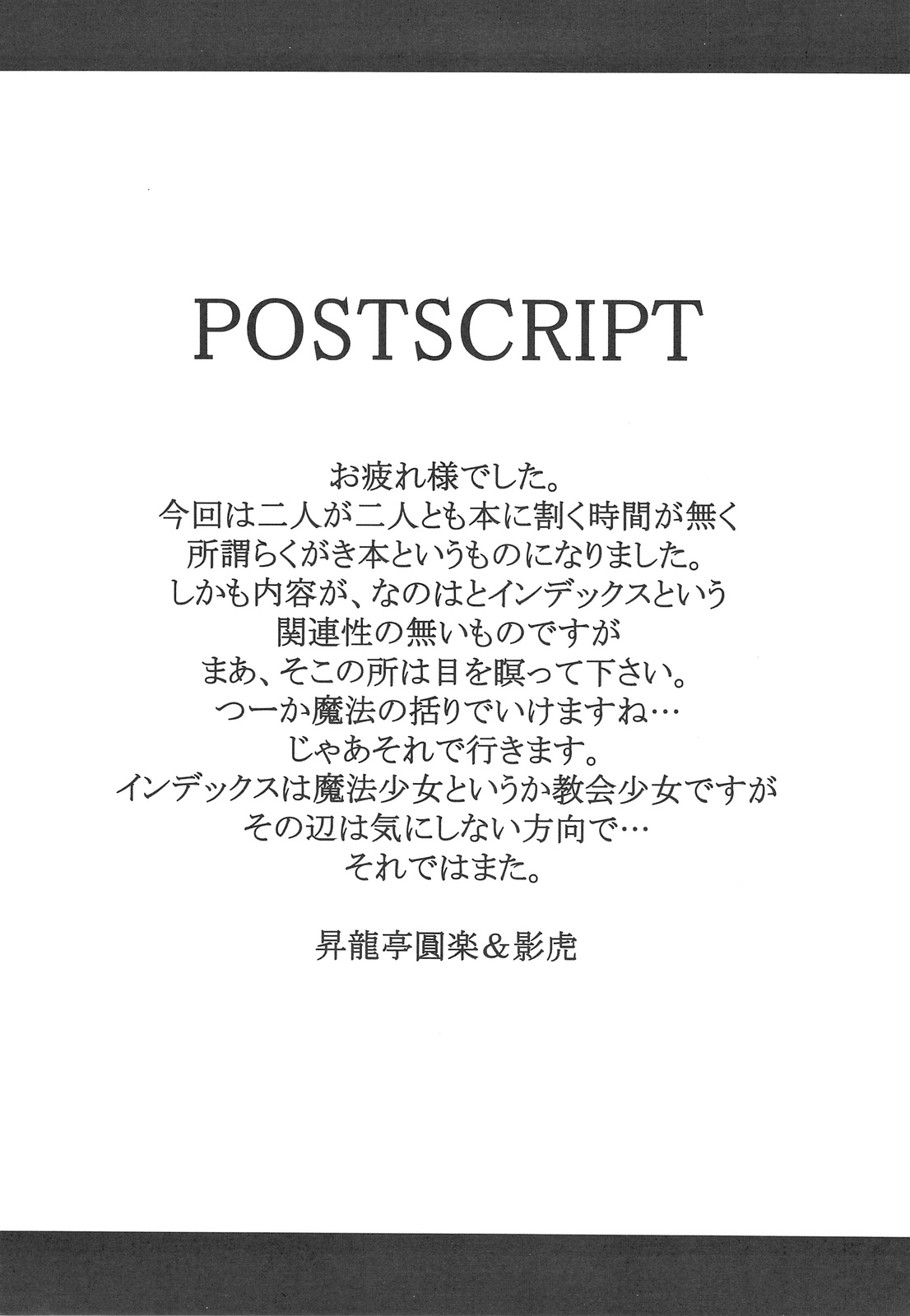 POSTSCRIPT

お疲れ様でした。
今回は二人が二人とも本に割く時間が無く
所謂らくがき本というものになりました。
しかも内容が、なのはとインデックスという
関連性の無いものですが
まあ、そこの所は目を瞑って下さい。
つーか魔法の括りでいけますね…
じゃあそれで行きます。
インデックスは魔法少女というか教会少女ですが
その辺は気にしない方向で…
それではまた。

昇龍亭圓楽＆影虎